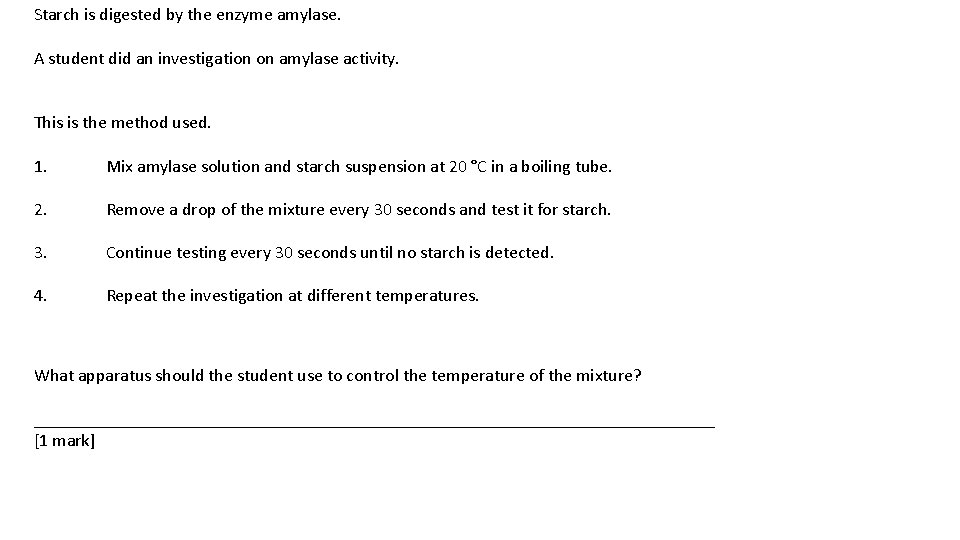 Starch is digested by the enzyme amylase.

A student did an investigation on amylase activity.

This is the method used.

1. Mix amylase solution and starch suspension at 20 °C in a boiling tube.

2. Remove a drop of the mixture every 30 seconds and test it for starch.

3. Continue testing every 30 seconds until no starch is detected.

4. Repeat the investigation at different temperatures.

What apparatus should the student use to control the temperature of the mixture?

____

[1 mark]